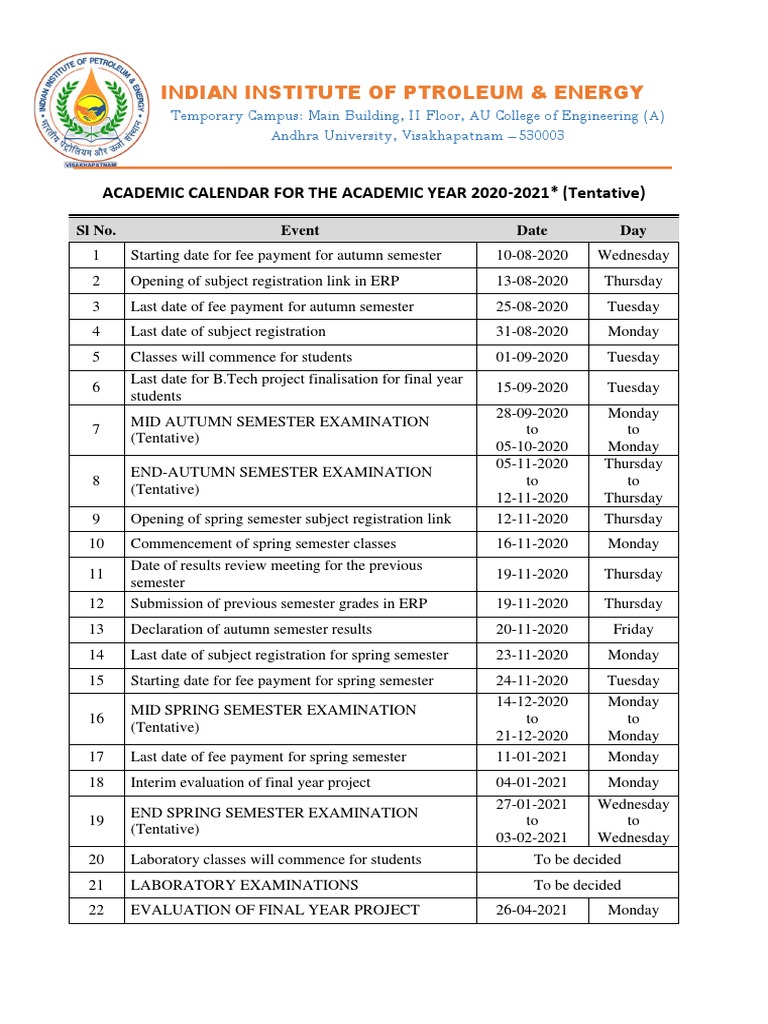 INDIAN INSTITUTE OF PETROLEUM & ENERGY
भारतीय पेट्रोलियम और ऊर्जा संस्थान
VISAKHAPATNAM

INDIAN INSTITUTE OF PTROLEUM & ENERGY

Temporary Campus: Main Building, II Floor, AU College of Engineering (A)
Andhra University, Visakhapatnam – 530003

ACADEMIC CALENDAR FOR THE ACADEMIC YEAR 2020-2021* (Tentative)

| Sl No. | Event | Date | Day |
|---|---|---|---|
| 1 | Starting date for fee payment for autumn semester | 10-08-2020 | Wednesday |
| 2 | Opening of subject registration link in ERP | 13-08-2020 | Thursday |
| 3 | Last date of fee payment for autumn semester | 25-08-2020 | Tuesday |
| 4 | Last date of subject registration | 31-08-2020 | Monday |
| 5 | Classes will commence for students | 01-09-2020 | Tuesday |
| 6 | Last date for B.Tech project finalisation for final year students | 15-09-2020 | Tuesday |
| 7 | MID AUTUMN SEMESTER EXAMINATION (Tentative) | 28-09-2020 to 05-10-2020 | Monday to Monday |
| 8 | END-AUTUMN SEMESTER EXAMINATION (Tentative) | 05-11-2020 to 12-11-2020 | Thursday to Thursday |
| 9 | Opening of spring semester subject registration link | 12-11-2020 | Thursday |
| 10 | Commencement of spring semester classes | 16-11-2020 | Monday |
| 11 | Date of results review meeting for the previous semester | 19-11-2020 | Thursday |
| 12 | Submission of previous semester grades in ERP | 19-11-2020 | Thursday |
| 13 | Declaration of autumn semester results | 20-11-2020 | Friday |
| 14 | Last date of subject registration for spring semester | 23-11-2020 | Monday |
| 15 | Starting date for fee payment for spring semester | 24-11-2020 | Tuesday |
| 16 | MID SPRING SEMESTER EXAMINATION (Tentative) | 14-12-2020 to 21-12-2020 | Monday to Monday |
| 17 | Last date of fee payment for spring semester | 11-01-2021 | Monday |
| 18 | Interim evaluation of final year project | 04-01-2021 | Monday |
| 19 | END SPRING SEMESTER EXAMINATION (Tentative) | 27-01-2021 to 03-02-2021 | Wednesday to Wednesday |
| 20 | Laboratory classes will commence for students | To be decided | |
| 21 | LABORATORY EXAMINATIONS | To be decided | |
| 22 | EVALUATION OF FINAL YEAR PROJECT | 26-04-2021 | Monday |